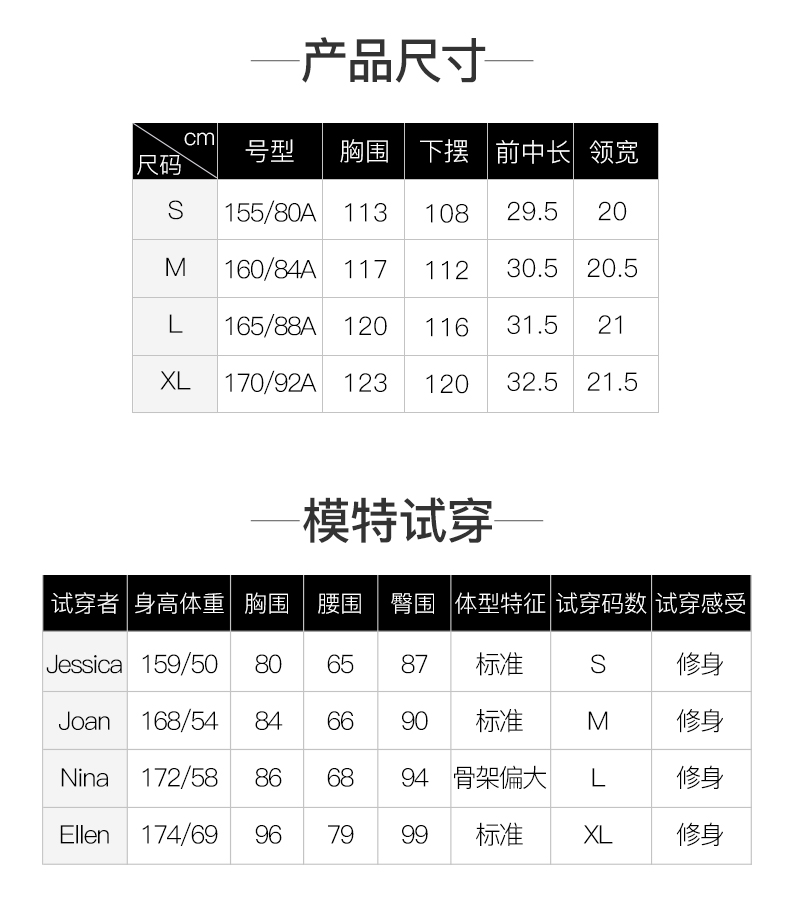 产品尺寸

| cm 尺码 | 号型 | 胸围 | 下摆 | 前中长 | 领宽 |
|---|---|---|---|---|---|
| S | 155/80A | 113 | 108 | 29.5 | 20 |
| M | 160/84A | 117 | 112 | 30.5 | 20.5 |
| L | 165/88A | 120 | 116 | 31.5 | 21 |
| XL | 170/92A | 123 | 120 | 32.5 | 21.5 |

模特试穿

| 试穿者 | 身高体重 | 胸围 | 腰围 | 臀围 | 体型特征 | 试穿码数 | 试穿感受 |
|---|---|---|---|---|---|---|---|
| Jessica | 159/50 | 80 | 65 | 87 | 标准 | S | 修身 |
| Joan | 168/54 | 84 | 66 | 90 | 标准 | M | 修身 |
| Nina | 172/58 | 86 | 68 | 94 | 骨架偏大 | L | 修身 |
| Ellen | 174/69 | 96 | 79 | 99 | 标准 | XL | 修身 |